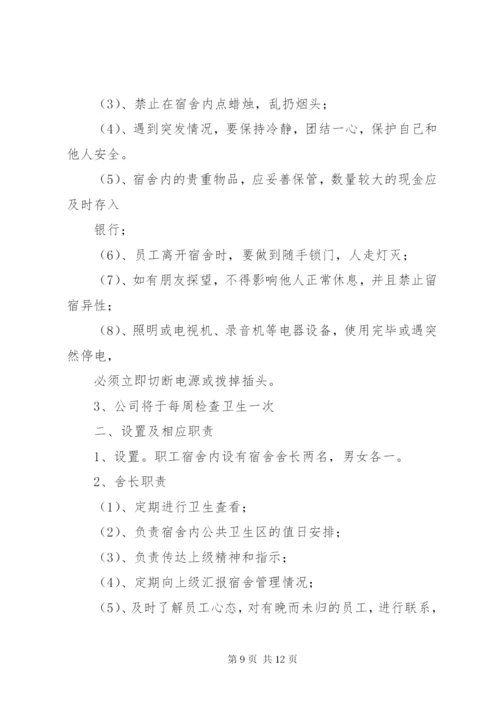 (3)、禁止在宿舍内点蜡烛，乱扔烟头；

(4)、遇到突发情况，要保持冷静，团结一心，保护自己和他人安全。

(5)、宿舍内的贵重物品，应妥善保管，数量较大的现金应及时存入

银行；

(6)、员工离开宿舍时，要做到随手锁门，人走灯灭；

(7)、如有朋友探望，不得影响他人正常休息，并且禁止留宿异性；

(8)、照明或电视机、录音机等电器设备，使用完毕或遇突然停电，

必须立即切断电源或拔掉插头。

3、公司将于每周检查卫生一次

二、设置及相应职责

1、设置。职工宿舍内设有宿舍舍长两名，男女各一。

2、舍长职责

(1)、定期进行卫生查看；

(2)、负责宿舍内公共卫生区的值日安排；

(3)、负责传达上级精神和指示；

(4)、定期向上级汇报宿舍管理情况；

(5)、及时了解员工心态，对有晚而未归的员工，进行联系，

第 9 页 共 12 页